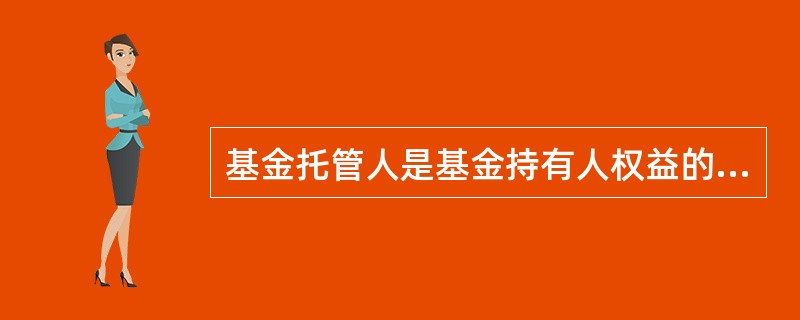 基金托管人是基金持有人权益的...